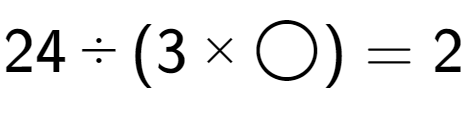 $24 \div (3 \times \bigcirc) = 2$